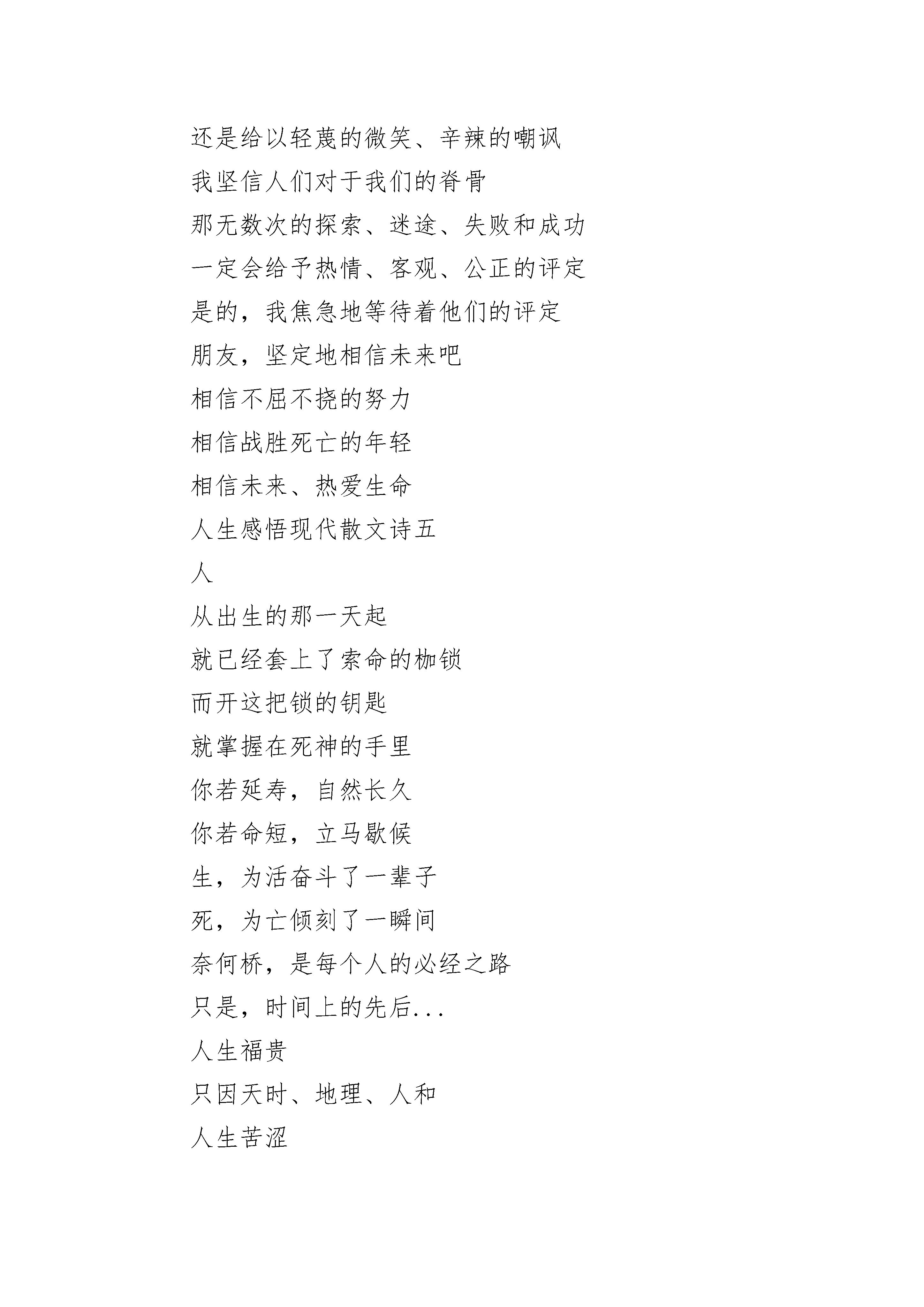 还是给以轻蔑的微笑、辛辣的嘲讽
我坚信人们对于我们的脊骨
那无数次的探索、迷途、失败和成功
一定会给予热情、客观、公正的评定
是的，我焦急地等待着他们的评定
朋友，坚定地相信未来吧
相信不屈不挠的努力
相信战胜死亡的年轻
相信未来、热爱生命
人生感悟现代散文诗五
人
从出生的那一天起
就已经套上了索命的枷锁
而开这把锁的钥匙
就掌握在死神的手里
你若延寿，自然长久
你若命短，立马歇候
生，为活奋斗了一辈子
死，为亡倾刻了一瞬间
奈何桥，是每个人的必经之路
只是，时间上的先后...
人生福贵
只因天时、地理、人和
人生苦涩